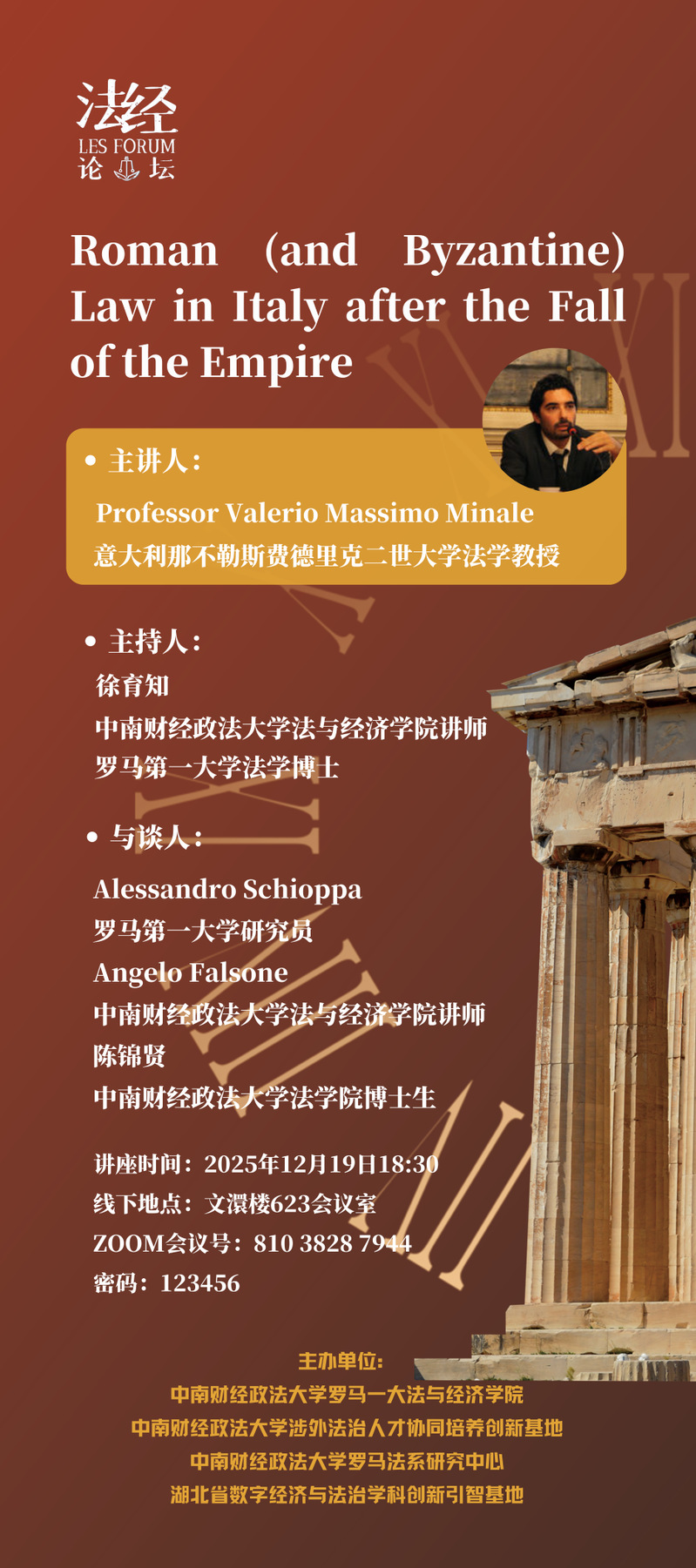 法经
LES FORUM
论坛

Roman (and Byzantine) Law in Italy after the Fall of the Empire

• 主讲人：
Professor Valerio Massimo Minale
意大利那不勒斯费德里克二世大学法学教授

• 主持人：
徐育知
中南财经政法大学法与经济学院讲师
罗马第一大学法学博士

• 与谈人：
Alessandro Schioppa
罗马第一大学研究员
Angelo Falsone
中南财经政法大学法与经济学院讲师
陈锦贤
中南财经政法大学法学院博士生

讲座时间：2025年12月19日18:30
线下地点：文澴楼623会议室
ZOOM会议号：810 3828 7944
密码：123456

主办单位：
中南财经政法大学罗马一大法与经济学院
中南财经政法大学涉外法治人才协同培养创新基地
中南财经政法大学罗马法系研究中心
湖北省数字经济与法治学科创新引智基地